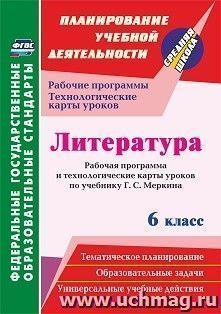 ФГОС

ФЕДЕРАЛЬНЫЕ ГОСУДАРСТВЕННЫЕ ОБРАЗОВАТЕЛЬНЫЕ СТАНДАРТЫ

ПЛАНИРОВАНИЕ УЧЕБНОЙ ДЕЯТЕЛЬНОСТИ

СРЕДНЯЯ ШКОЛА

Рабочие программы
Технологические карты уроков

Литература

Рабочая программа и технологические карты уроков по учебнику Г. С. Меркина

6 класс

Тематическое планирование

Образовательные задачи

Универсальные учебные действия

www.uchmag.ru